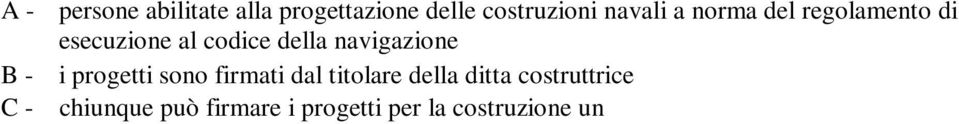 A - persone abilitate alla progettazione delle costruzioni navali a norma del regolamento di esecuzione al codice della navigazione
B - i progetti sono firmati dal titolare della ditta costruttrice
C - chiunque può firmare i progetti per la costruzione un